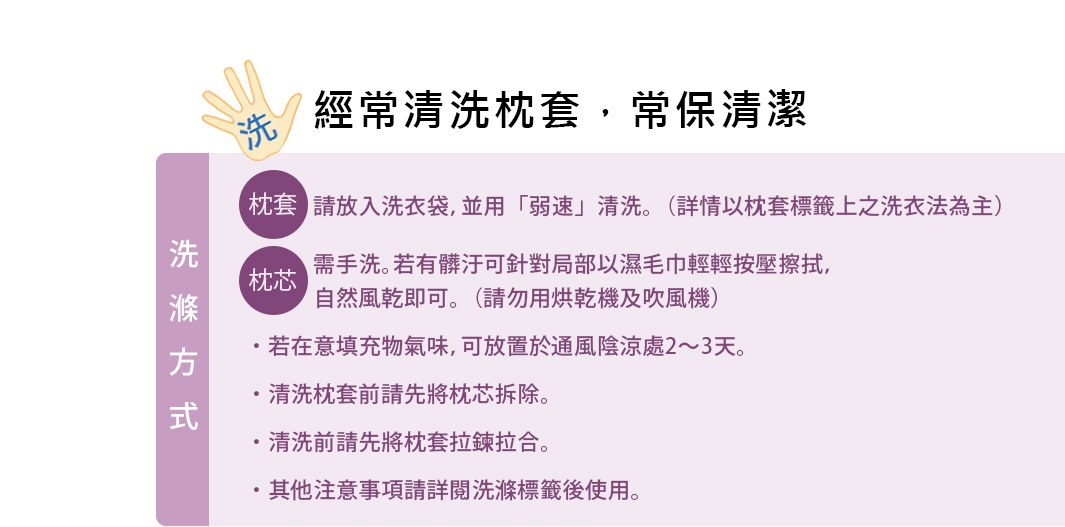 洗

經常清洗枕套，常保清潔

洗滌方式

枕套 請放入洗衣袋，並用「弱速」清洗。（詳情以枕套標籤上之洗衣法為主）

枕芯 需手洗。若有髒汙可針對局部以濕毛巾輕輕按壓擦拭，自然風乾即可。（請勿用烘乾機及吹風機）

・若在意填充物氣味，可放置於通風陰涼處2～3天。

・清洗枕套前請先將枕芯拆除。

・清洗前請先將枕套拉鍊拉合。

・其他注意事項請詳閱洗滌標籤後使用。